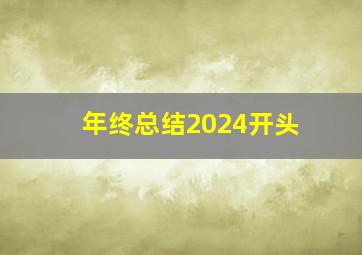 年终总结2024开头